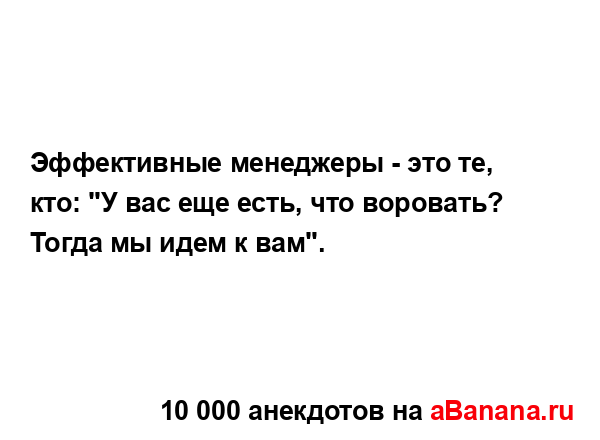 Эффективные менеджеры - это те, кто: "У вас еще есть, что воровать? Тогда мы идем к вам".

10 000 анекдотов на aBanana.ru